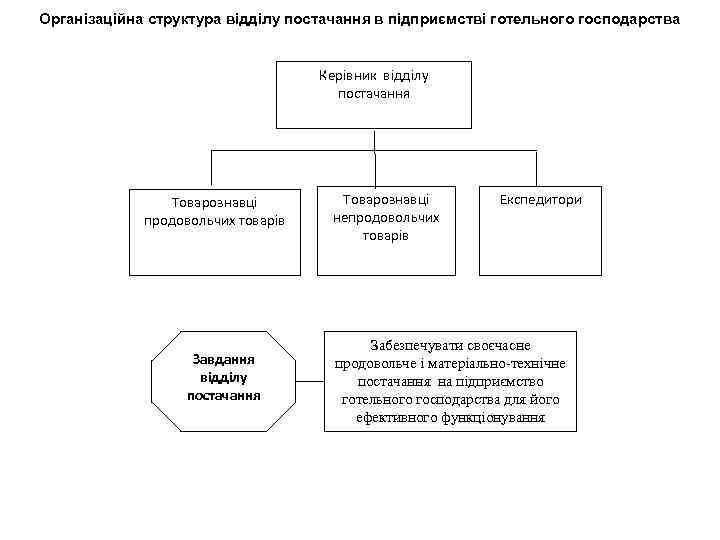 Організаційна структура відділу постачання в підприємстві готельного господарства

Керівник відділу постачання

Товарознавці продовольчих товарів

Товарознавці непродовольчих товарів

Експедитори

Завдання відділу постачання

Забезпечувати своєчасне продовольче і матеріально-технічне постачання на підприємство готельного господарства для його ефективного функціонування